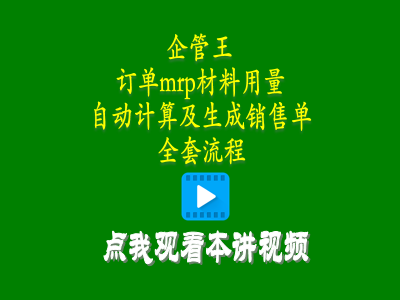 企管王
订单mrp材料用量
自动计算及生成销售单
全套流程

点我观看本讲视频